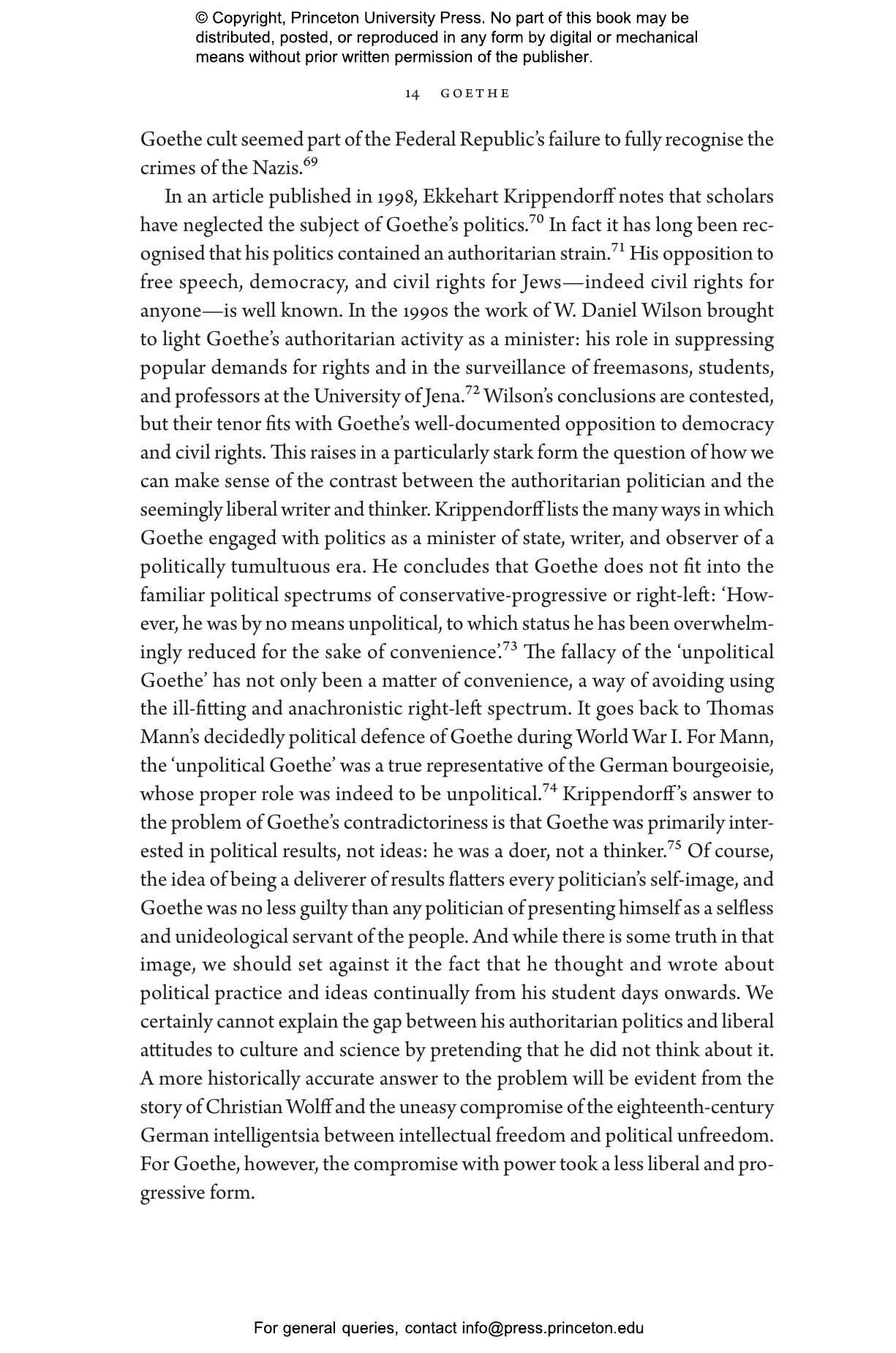 © Copyright, Princeton University Press. No part of this book may be distributed, posted, or reproduced in any form by digital or mechanical means without prior written permission of the publisher.

14 GOETHE

Goethe cult seemed part of the Federal Republic's failure to fully recognise the crimes of the Nazis.$^{69}$

In an article published in 1998, Ekkehart Krippendorff notes that scholars have neglected the subject of Goethe's politics.$^{70}$ In fact it has long been recognised that his politics contained an authoritarian strain.$^{71}$ His opposition to free speech, democracy, and civil rights for Jews—indeed civil rights for anyone—is well known. In the 1990s the work of W. Daniel Wilson brought to light Goethe's authoritarian activity as a minister: his role in suppressing popular demands for rights and in the surveillance of freemasons, students, and professors at the University of Jena.$^{72}$ Wilson's conclusions are contested, but their tenor fits with Goethe's well-documented opposition to democracy and civil rights. This raises in a particularly stark form the question of how we can make sense of the contrast between the authoritarian politician and the seemingly liberal writer and thinker. Krippendorff lists the many ways in which Goethe engaged with politics as a minister of state, writer, and observer of a politically tumultuous era. He concludes that Goethe does not fit into the familiar political spectrums of conservative-progressive or right-left: 'However, he was by no means unpolitical, to which status he has been overwhelmingly reduced for the sake of convenience'.$^{73}$ The fallacy of the 'unpolitical Goethe' has not only been a matter of convenience, a way of avoiding using the ill-fitting and anachronistic right-left spectrum. It goes back to Thomas Mann's decidedly political defence of Goethe during World War I. For Mann, the 'unpolitical Goethe' was a true representative of the German bourgeoisie, whose proper role was indeed to be unpolitical.$^{74}$ Krippendorff's answer to the problem of Goethe's contradictoriness is that Goethe was primarily interested in political results, not ideas: he was a doer, not a thinker.$^{75}$ Of course, the idea of being a deliverer of results flatters every politician's self-image, and Goethe was no less guilty than any politician of presenting himself as a selfless and unideological servant of the people. And while there is some truth in that image, we should set against it the fact that he thought and wrote about political practice and ideas continually from his student days onwards. We certainly cannot explain the gap between his authoritarian politics and liberal attitudes to culture and science by pretending that he did not think about it. A more historically accurate answer to the problem will be evident from the story of Christian Wolff and the uneasy compromise of the eighteenth-century German intelligentsia between intellectual freedom and political unfreedom. For Goethe, however, the compromise with power took a less liberal and progressive form.

For general queries, contact info@press.princeton.edu